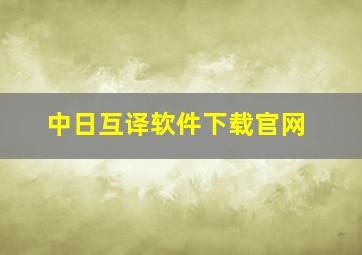 中日互译软件下载官网